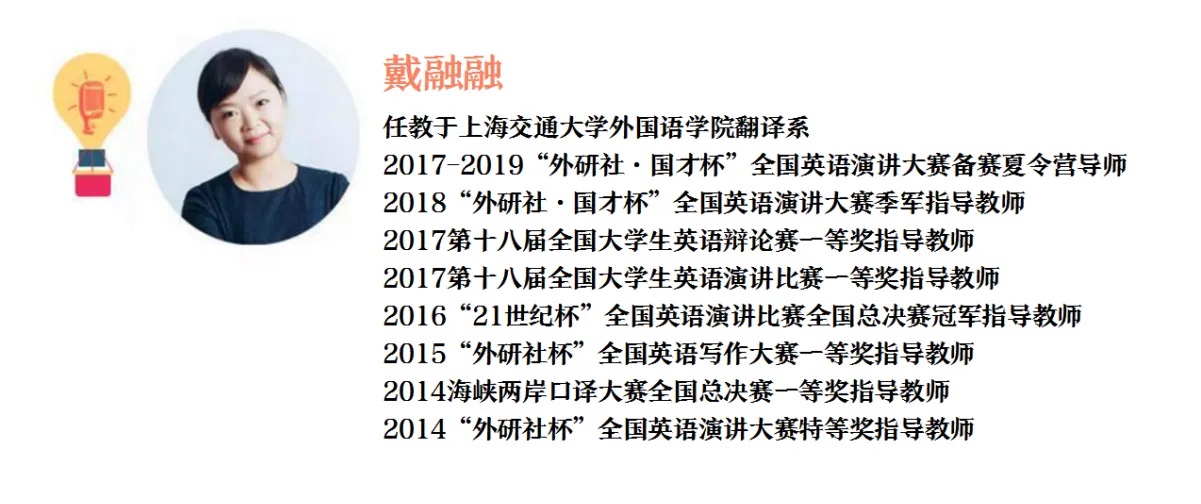 戴融融

任教于上海交通大学外国语学院翻译系
2017-2019“外研社·国才杯”全国英语演讲大赛备赛夏令营导师
2018“外研社·国才杯”全国英语演讲大赛季军指导教师
2017第十八届全国大学生英语辩论赛一等奖指导教师
2017第十八届全国大学生英语演讲比赛一等奖指导教师
2016“21世纪杯”全国英语演讲比赛全国总决赛冠军指导教师
2015“外研社杯”全国英语写作大赛一等奖指导教师
2014海峡两岸口译大赛全国总决赛一等奖指导教师
2014“外研社杯”全国英语演讲大赛特等奖指导教师